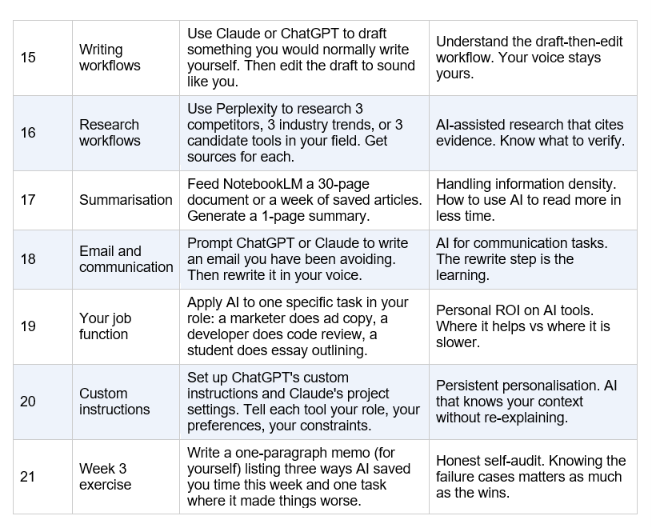 | | | | |
|---|---|---|---|
| 15 | Writing workflows | Use Claude or ChatGPT to draft something you would normally write yourself. Then edit the draft to sound like you. | Understand the draft-then-edit workflow. Your voice stays yours. |
| 16 | Research workflows | Use Perplexity to research 3 competitors, 3 industry trends, or 3 candidate tools in your field. Get sources for each. | AI-assisted research that cites evidence. Know what to verify. |
| 17 | Summarisation | Feed NotebookLM a 30-page document or a week of saved articles. Generate a 1-page summary. | Handling information density. How to use AI to read more in less time. |
| 18 | Email and communication | Prompt ChatGPT or Claude to write an email you have been avoiding. Then rewrite it in your voice. | AI for communication tasks. The rewrite step is the learning. |
| 19 | Your job function | Apply AI to one specific task in your role: a marketer does ad copy, a developer does code review, a student does essay outlining. | Personal ROI on AI tools. Where it helps vs where it is slower. |
| 20 | Custom instructions | Set up ChatGPT's custom instructions and Claude's project settings. Tell each tool your role, your preferences, your constraints. | Persistent personalisation. AI that knows your context without re-explaining. |
| 21 | Week 3 exercise | Write a one-paragraph memo (for yourself) listing three ways AI saved you time this week and one task where it made things worse. | Honest self-audit. Knowing the failure cases matters as much as the wins. |